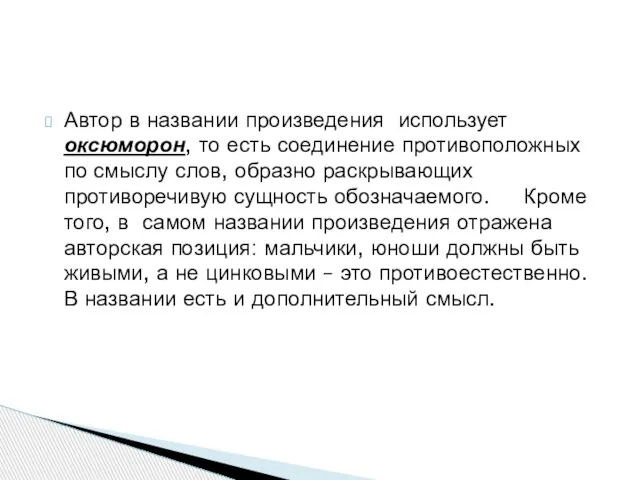 Автор в названии произведения использует оксюморон, то есть соединение противоположных по смыслу слов, образно раскрывающих противоречивую сущность обозначаемого. Кроме того, в самом названии произведения отражена авторская позиция: мальчики, юноши должны быть живыми, а не цинковыми – это противоестественно. В названии есть и дополнительный смысл.